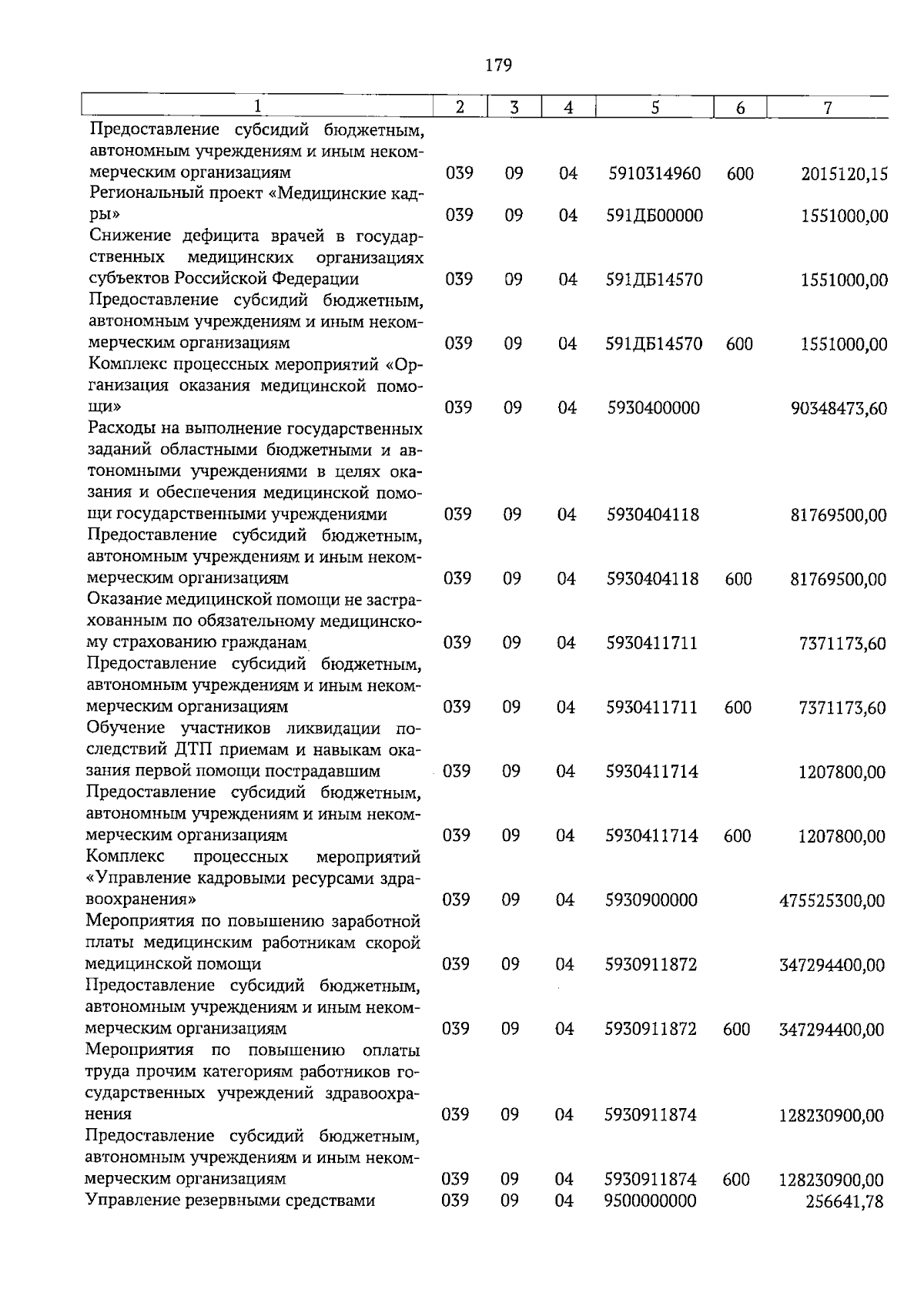 179

| 1 | 2 | 3 | 4 | 5 | 6 | 7 |
|---|---|---|---|---|---|---|
| Предоставление субсидий бюджетным, автономным учреждениям и иным некоммерческим организациям | 039 | 09 | 04 | 5910314960 | 600 | 2015120,15 |
| Региональный проект «Медицинские кадры» | 039 | 09 | 04 | 591ДБ00000 | | 1551000,00 |
| Снижение дефицита врачей в государственных медицинских организациях субъектов Российской Федерации | 039 | 09 | 04 | 591ДБ14570 | | 1551000,00 |
| Предоставление субсидий бюджетным, автономным учреждениям и иным некоммерческим организациям | 039 | 09 | 04 | 591ДБ14570 | 600 | 1551000,00 |
| Комплекс процессных мероприятий «Организация оказания медицинской помощи» | 039 | 09 | 04 | 5930400000 | | 90348473,60 |
| Расходы на выполнение государственных заданий областными бюджетными и автономными учреждениями в целях оказания и обеспечения медицинской помощи государственными учреждениями | 039 | 09 | 04 | 5930404118 | | 81769500,00 |
| Предоставление субсидий бюджетным, автономным учреждениям и иным некоммерческим организациям | 039 | 09 | 04 | 5930404118 | 600 | 81769500,00 |
| Оказание медицинской помощи не застрахованным по обязательному медицинскому страхованию гражданам | 039 | 09 | 04 | 5930411711 | | 7371173,60 |
| Предоставление субсидий бюджетным, автономным учреждениям и иным некоммерческим организациям | 039 | 09 | 04 | 5930411711 | 600 | 7371173,60 |
| Обучение участников ликвидации последствий ДТП приемам и навыкам оказания первой помощи пострадавшим | 039 | 09 | 04 | 5930411714 | | 1207800,00 |
| Предоставление субсидий бюджетным, автономным учреждениям и иным некоммерческим организациям | 039 | 09 | 04 | 5930411714 | 600 | 1207800,00 |
| Комплекс процессных мероприятий «Управление кадровыми ресурсами здравоохранения» | 039 | 09 | 04 | 5930900000 | | 475525300,00 |
| Мероприятия по повышению заработной платы медицинским работникам скорой медицинской помощи | 039 | 09 | 04 | 5930911872 | | 347294400,00 |
| Предоставление субсидий бюджетным, автономным учреждениям и иным некоммерческим организациям | 039 | 09 | 04 | 5930911872 | 600 | 347294400,00 |
| Мероприятия по повышению оплаты труда прочим категориям работников государственных учреждений здравоохранения | 039 | 09 | 04 | 5930911874 | | 128230900,00 |
| Предоставление субсидий бюджетным, автономным учреждениям и иным некоммерческим организациям | 039 | 09 | 04 | 5930911874 | 600 | 128230900,00 |
| Управление резервными средствами | 039 | 09 | 04 | 9500000000 | | 256641,78 |